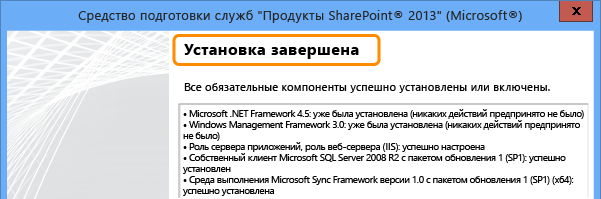 Средство подготовки служб "Продукты SharePoint® 2013" (Microsoft®)

Установка завершена

Все обязательные компоненты успешно установлены или включены.

• Microsoft .NET Framework 4.5: уже была установлена (никаких действий предпринято не было)
• Windows Management Framework 3.0: уже была установлена (никаких действий предпринято не было)
• Роль сервера приложений, роль веб-сервера (IIS): успешно настроена
• Собственный клиент Microsoft SQL Server 2008 R2 с пакетом обновления 1 (SP1): успешно установлен
• Среда выполнения Microsoft Sync Framework версии 1.0 с пакетом обновления 1 (SP1) (x64): успешно установлена